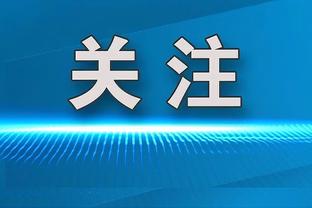 关注